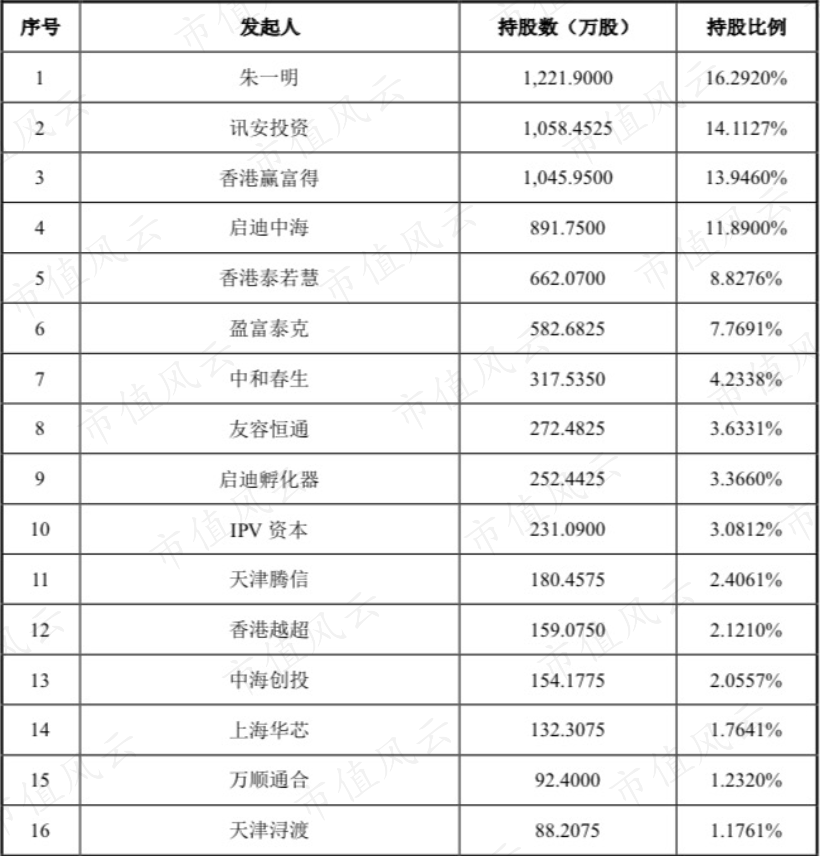 | 序号 | 发起人 | 持股数（万股） | 持股比例 |
|---|---|---|---|
| 1 | 朱一明 | 1,221.9000 | 16.2920% |
| 2 | 讯安投资 | 1,058.4525 | 14.1127% |
| 3 | 香港赢富得 | 1,045.9500 | 13.9460% |
| 4 | 启迪中海 | 891.7500 | 11.8900% |
| 5 | 香港泰若慧 | 662.0700 | 8.8276% |
| 6 | 盈富泰克 | 582.6825 | 7.7691% |
| 7 | 中和春生 | 317.5350 | 4.2338% |
| 8 | 友容恒通 | 272.4825 | 3.6331% |
| 9 | 启迪孵化器 | 252.4425 | 3.3660% |
| 10 | IPV资本 | 231.0900 | 3.0812% |
| 11 | 天津腾信 | 180.4575 | 2.4061% |
| 12 | 香港越超 | 159.0750 | 2.1210% |
| 13 | 中海创投 | 154.1775 | 2.0557% |
| 14 | 上海华芯 | 132.3075 | 1.7641% |
| 15 | 万顺通合 | 92.4000 | 1.2320% |
| 16 | 天津浔渡 | 88.2075 | 1.1761% |

市值风云